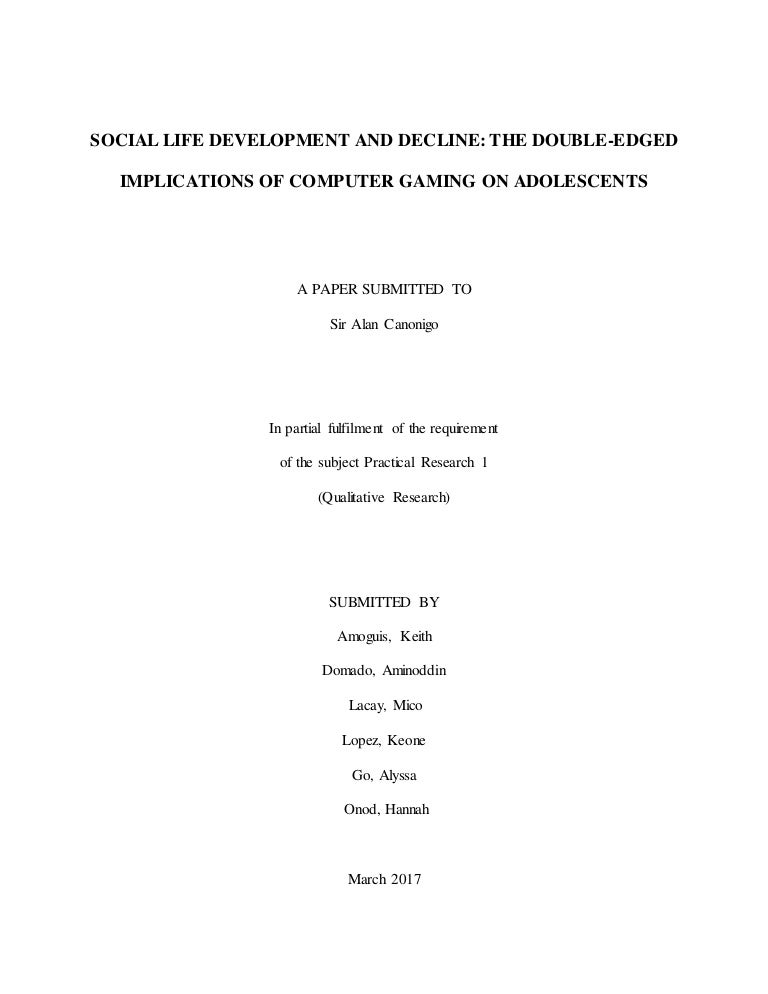 SOCIAL LIFE DEVELOPMENT AND DECLINE: THE DOUBLE-EDGED IMPLICATIONS OF COMPUTER GAMING ON ADOLESCENTS

A PAPER SUBMITTED TO
Sir Alan Canonigo

In partial fulfilment of the requirement
of the subject Practical Research 1
(Qualitative Research)

SUBMITTED BY
Amoguis, Keith
Domado, Aminoddin
Lacay, Mico
Lopez, Keone
Go, Alyssa
Onod, Hannah

March 2017